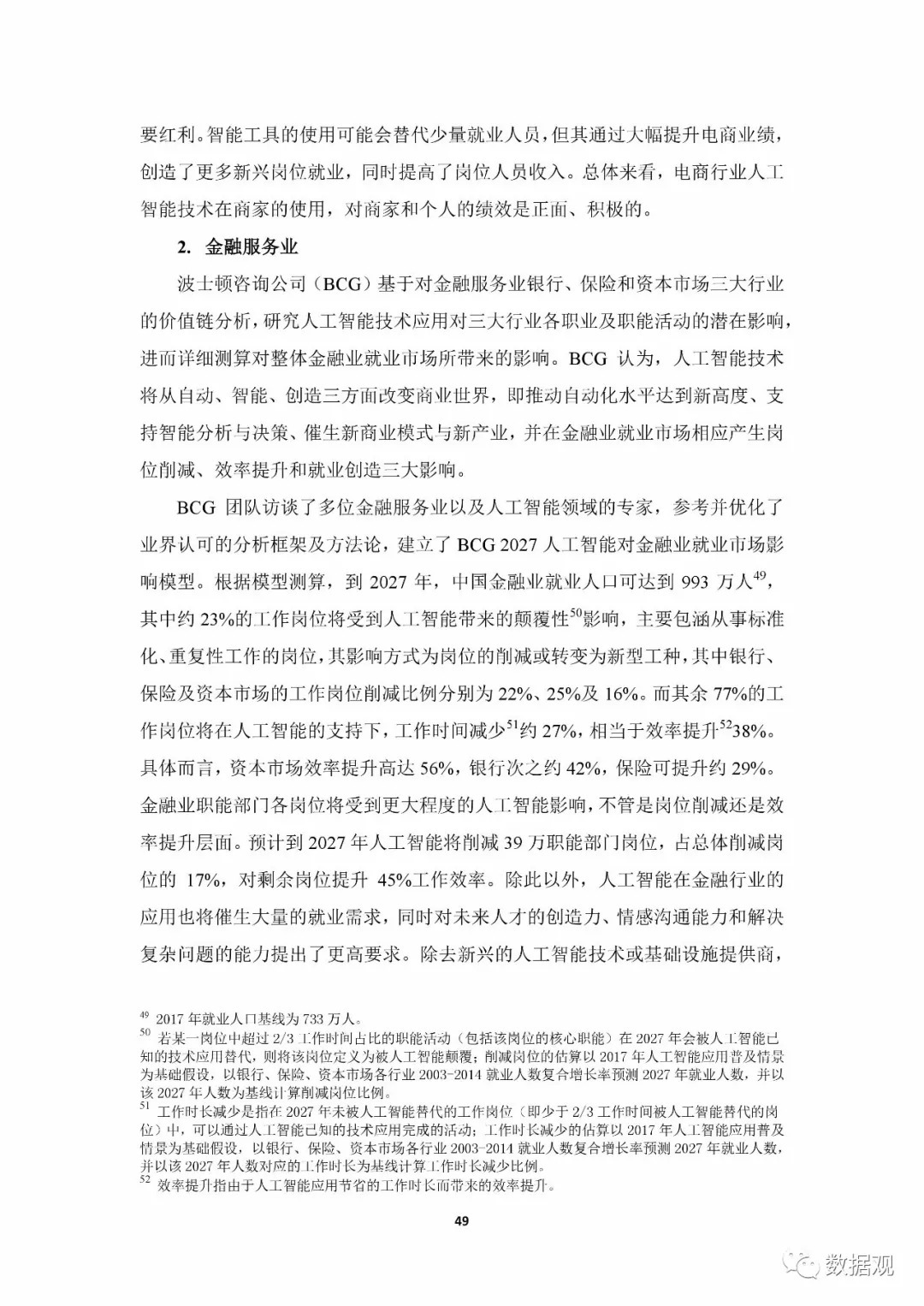 要红利。智能工具的使用可能会替代少量就业人员，但其通过大幅提升电商业绩，创造了更多新兴岗位就业，同时提高了岗位人员收入。总体来看，电商行业人工智能技术在商家的使用，对商家和个人的绩效是正面、积极的。

2. 金融服务业

波士顿咨询公司（BCG）基于对金融服务业银行、保险和资本市场三大行业的价值链分析，研究人工智能技术应用对三大行业各职业及职能活动的潜在影响，进而详细测算对整体金融业就业市场所带来的影响。BCG 认为，人工智能技术将从自动、智能、创造三方面改变商业世界，即推动自动化水平达到新高度、支持智能分析与决策、催生新商业模式与新产业，并在金融业就业市场相应产生岗位削减、效率提升和就业创造三大影响。

BCG 团队访谈了多位金融服务业以及人工智能领域的专家，参考并优化了业界认可的分析框架及方法论，建立了 BCG 2027 人工智能对金融业就业市场影响模型。根据模型测算，到 2027 年，中国金融业就业人口可达到 993 万人$^{49}$，其中约 23%的工作岗位将受到人工智能带来的颠覆性$^{50}$影响，主要包涵从事标准化、重复性工作的岗位，其影响方式为岗位的削减或转变为新型工种，其中银行、保险及资本市场的工作岗位削减比例分别为 22%、25%及 16%。而其余 77%的工作岗位将在人工智能的支持下，工作时间减少$^{51}$约 27%，相当于效率提升$^{52}$38%。具体而言，资本市场效率提升高达 56%，银行次之约 42%，保险可提升约 29%。金融业职能部门各岗位将受到更大程度的人工智能影响，不管是岗位削减还是效率提升层面。预计到 2027 年人工智能将削减 39 万职能部门岗位，占总体削减岗位的 17%，对剩余岗位提升 45%工作效率。除此以外，人工智能在金融行业的应用也将催生大量的就业需求，同时对未来人才的创造力、情感沟通能力和解决复杂问题的能力提出了更高要求。除去新兴的人工智能技术或基础设施提供商，

$^{49}$ 2017 年就业人口基线为 733 万人。
$^{50}$ 若某一岗位中超过 2/3 工作时间占比的职能活动（包括该岗位的核心职能）在 2027 年会被人工智能已知的技术应用替代，则将该岗位定义为被人工智能颠覆；削减岗位的估算以 2017 年人工智能应用普及情景为基础假设，以银行、保险、资本市场各行业 2003-2014 就业人数复合增长率预测 2027 年就业人数，并以该 2027 年人数为基线计算削减岗位比例。
$^{51}$ 工作时长减少是指在 2027 年未被人工智能替代的工作岗位（即少于 2/3 工作时间被人工智能替代的岗位）中，可以通过人工智能已知的技术应用完成的活动；工作时长减少的估算以 2017 年人工智能应用普及情景为基础假设，以银行、保险、资本市场各行业 2003-2014 就业人数复合增长率预测 2027 年就业人数，并以该 2027 年人数对应的工作时长为基线计算工作时长减少比例。
$^{52}$ 效率提升指由于人工智能应用节省的工作时长而带来的效率提升。

49

数据观